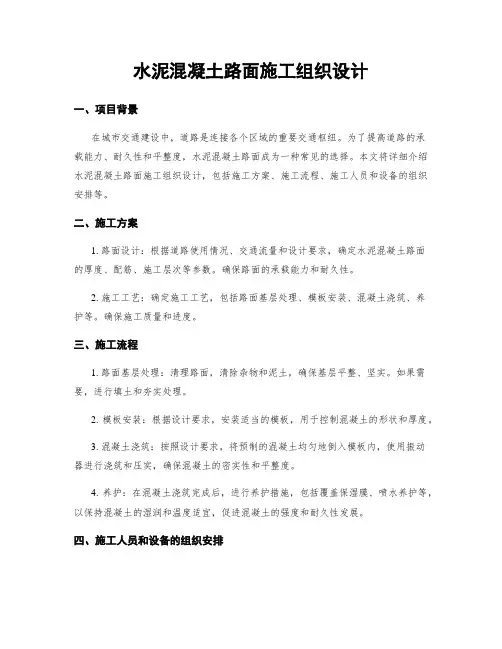 水泥混凝土路面施工组织设计

一、项目背景

在城市交通建设中，道路是连接各个区域的重要交通枢纽。为了提高道路的承载能力、耐久性和平整度，水泥混凝土路面成为一种常见的选择。本文将详细介绍水泥混凝土路面施工组织设计，包括施工方案、施工流程、施工人员和设备的组织安排等。

二、施工方案

1. 路面设计：根据道路使用情况、交通流量和设计要求，确定水泥混凝土路面的厚度、配筋、施工层次等参数。确保路面的承载能力和耐久性。

2. 施工工艺：确定施工工艺，包括路面基层处理、模板安装、混凝土浇筑、养护等。确保施工质量和进度。

三、施工流程

1. 路面基层处理：清理路面，清除杂物和泥土，确保基层平整、坚实。如果需要，进行填土和夯实处理。

2. 模板安装：根据设计要求，安装适当的模板，用于控制混凝土的形状和厚度。

3. 混凝土浇筑：按照设计要求，将预制的混凝土均匀地倒入模板内，使用振动器进行浇筑和压实，确保混凝土的密实性和平整度。

4. 养护：在混凝土浇筑完成后，进行养护措施，包括覆盖保湿膜、喷水养护等，以保持混凝土的湿润和温度适宜，促进混凝土的强度和耐久性发展。

四、施工人员和设备的组织安排